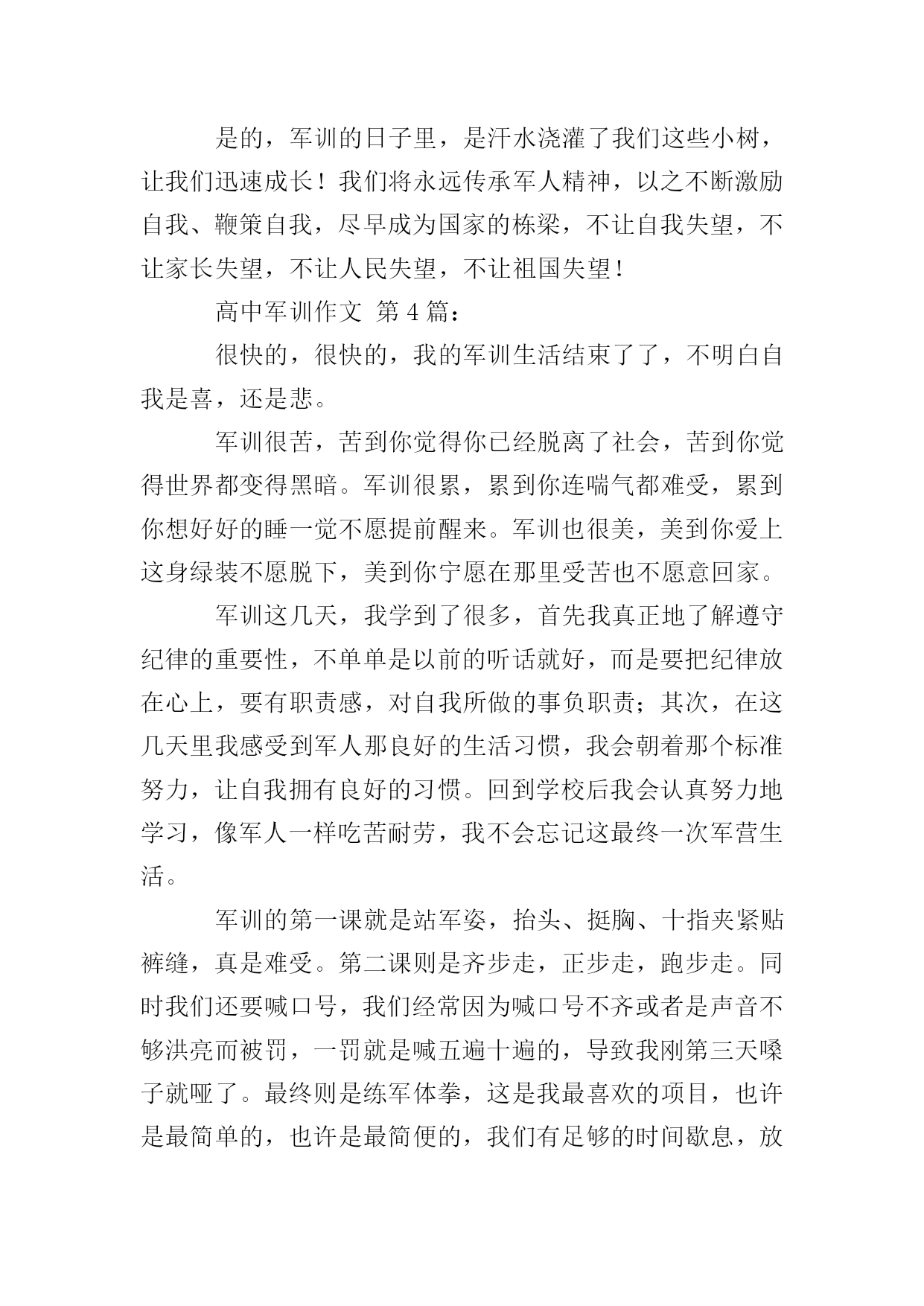 是的，军训的日子里，是汗水浇灌了我们这些小树，让我们迅速成长！我们将永远传承军人精神，以之不断激励自我、鞭策自我，尽早成为国家的栋梁，不让自我失望，不让家长失望，不让人民失望，不让祖国失望！

高中军训作文 第 4 篇：

很快的，很快的，我的军训生活结束了了，不明白自我是喜，还是悲。

军训很苦，苦到你觉得你已经脱离了社会，苦到你觉得世界都变得黑暗。军训很累，累到你连喘气都难受，累到你想好好的睡一觉不愿提前醒来。军训也很美，美到你爱上这身绿装不愿脱下，美到你宁愿在那里受苦也不愿意回家。

军训这几天，我学到了很多，首先我真正地了解遵守纪律的重要性，不单单是以前的听话就好，而是要把纪律放在心上，要有职责感，对自我所做的事负职责；其次，在这几天里我感受到军人那良好的生活习惯，我会朝着那个标准努力，让自我拥有良好的习惯。回到学校后我会认真努力地学习，像军人一样吃苦耐劳，我不会忘记这最终一次军营生活。

军训的第一课就是站军姿，抬头、挺胸、十指夹紧贴裤缝，真是难受。第二课则是齐步走，正步走，跑步走。同时我们还要喊口号，我们经常因为喊口号不齐或者是声音不够洪亮而被罚，一罚就是喊五遍十遍的，导致我刚第三天嗓子就哑了。最终则是练军体拳，这是我最喜欢的项目，也许是最简单的，也许是最简便的，我们有足够的时间歇息，放